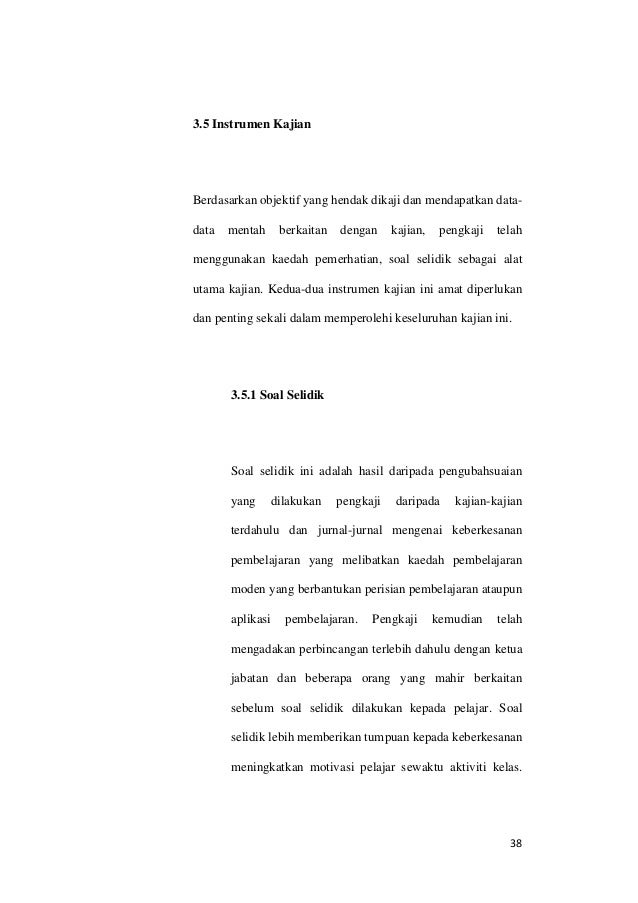 3.5 Instrumen Kajian

Berdasarkan objektif yang hendak dikaji dan mendapatkan data-data mentah berkaitan dengan kajian, pengkaji telah menggunakan kaedah pemerhatian, soal selidik sebagai alat utama kajian. Kedua-dua instrumen kajian ini amat diperlukan dan penting sekali dalam memperolehi keseluruhan kajian ini.

3.5.1 Soal Selidik

Soal selidik ini adalah hasil daripada pengubahsuaian yang dilakukan pengkaji daripada kajian-kajian terdahulu dan jurnal-jurnal mengenai keberkesanan pembelajaran yang melibatkan kaedah pembelajaran moden yang berbantukan perisian pembelajaran ataupun aplikasi pembelajaran. Pengkaji kemudian telah mengadakan perbincangan terlebih dahulu dengan ketua jabatan dan beberapa orang yang mahir berkaitan sebelum soal selidik dilakukan kepada pelajar. Soal selidik lebih memberikan tumpuan kepada keberkesanan meningkatkan motivasi pelajar sewaktu aktiviti kelas.

38